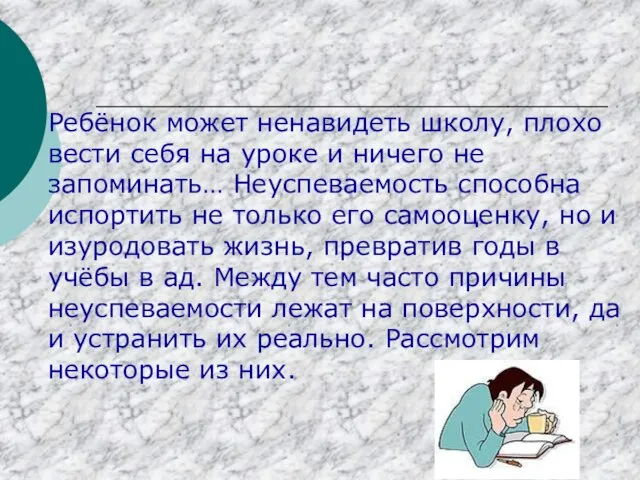 Ребёнок может ненавидеть школу, плохо вести себя на уроке и ничего не запоминать… Неуспеваемость способна испортить не только его самооценку, но и изуродовать жизнь, превратив годы в учёбы в ад. Между тем часто причины неуспеваемости лежат на поверхности, да и устранить их реально. Рассмотрим некоторые из них.